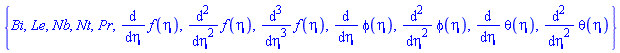 $\left\{Bi, Le, Nb, Nt, Pr, \frac{d}{d\eta} f(\eta), \frac{d^2}{d\eta^2} f(\eta), \frac{d^3}{d\eta^3} f(\eta), \frac{d}{d\eta} \phi(\eta), \frac{d^2}{d\eta^2} \phi(\eta), \frac{d}{d\eta} \theta(\eta), \frac{d^2}{d\eta^2} \theta(\eta)\right\}$